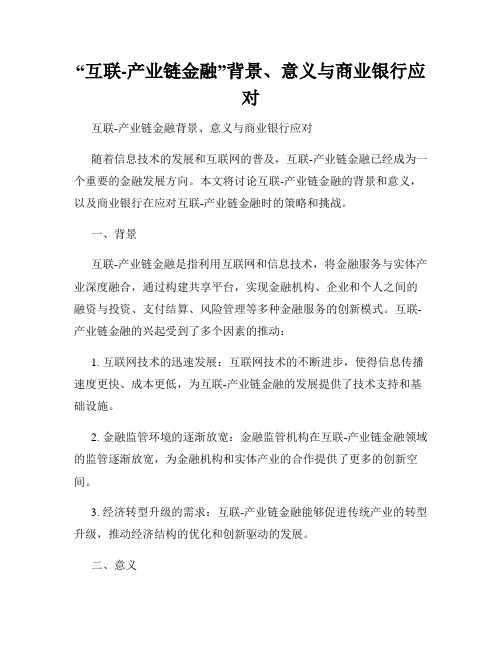 “互联-产业链金融”背景、意义与商业银行应对

互联-产业链金融背景、意义与商业银行应对

随着信息技术的发展和互联网的普及，互联-产业链金融已经成为一个重要的金融发展方向。本文将讨论互联-产业链金融的背景和意义，以及商业银行在应对互联-产业链金融时的策略和挑战。

一、背景

互联-产业链金融是指利用互联网和信息技术，将金融服务与实体产业深度融合，通过构建共享平台，实现金融机构、企业和个人之间的融资与投资、支付结算、风险管理等多种金融服务的创新模式。互联-产业链金融的兴起受到了多个因素的推动：

1. 互联网技术的迅速发展：互联网技术的不断进步，使得信息传播速度更快、成本更低，为互联-产业链金融的发展提供了技术支持和基础设施。

2. 金融监管环境的逐渐放宽：金融监管机构在互联-产业链金融领域的监管逐渐放宽，为金融机构和实体产业的合作提供了更多的创新空间。

3. 经济转型升级的需求：互联-产业链金融能够促进传统产业的转型升级，推动经济结构的优化和创新驱动的发展。

二、意义